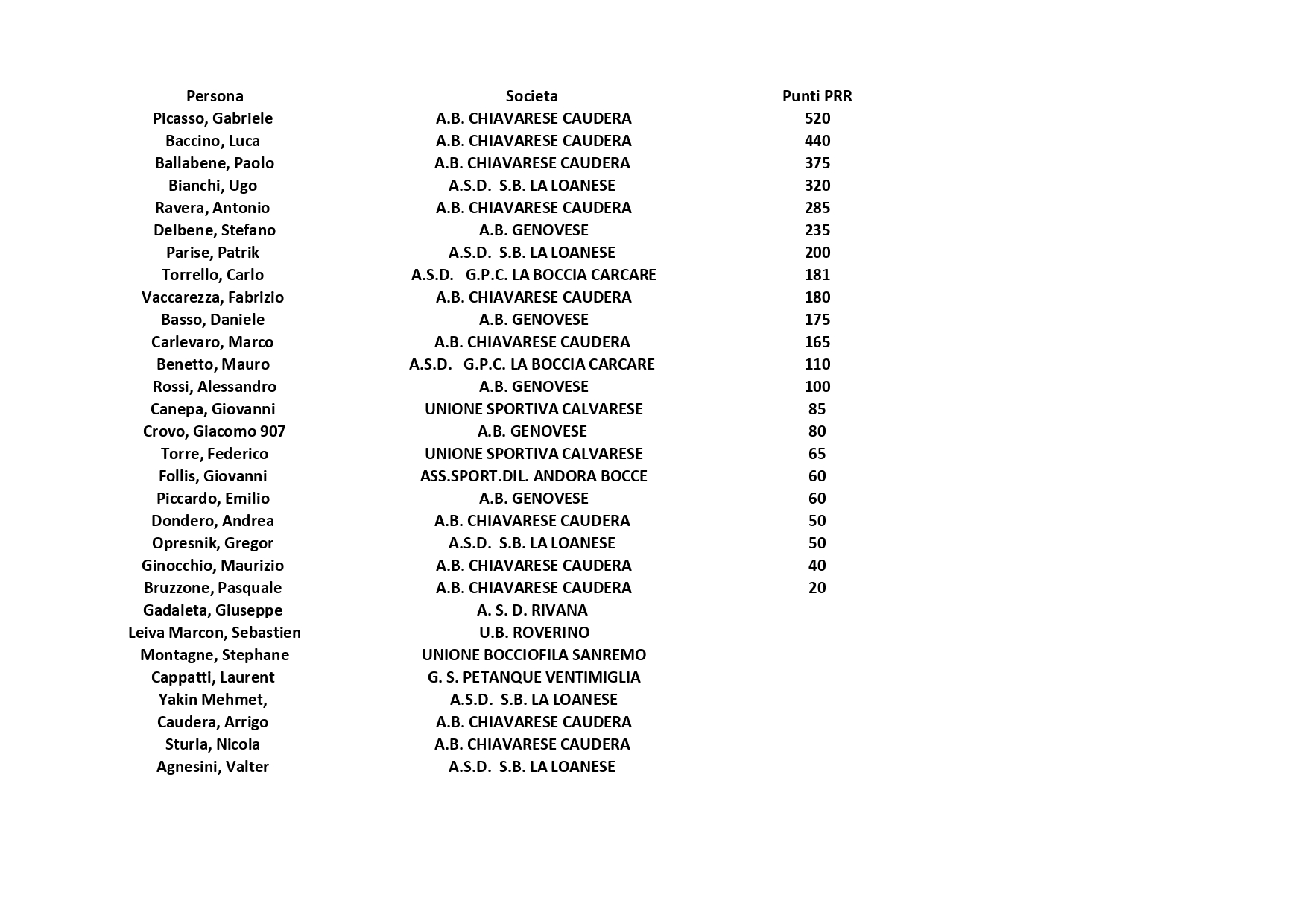 | Persona | Societa | Punti PRR |
|---|---|---|
| Picasso, Gabriele | A.B. CHIAVARESE CAUDERA | 520 |
| Baccino, Luca | A.B. CHIAVARESE CAUDERA | 440 |
| Ballabene, Paolo | A.B. CHIAVARESE CAUDERA | 375 |
| Bianchi, Ugo | A.S.D. S.B. LA LOANESE | 320 |
| Ravera, Antonio | A.B. CHIAVARESE CAUDERA | 285 |
| Delbene, Stefano | A.B. GENOVESE | 235 |
| Parise, Patrik | A.S.D. S.B. LA LOANESE | 200 |
| Torrello, Carlo | A.S.D. G.P.C. LA BOCCIA CARCARE | 181 |
| Vaccarezza, Fabrizio | A.B. CHIAVARESE CAUDERA | 180 |
| Basso, Daniele | A.B. GENOVESE | 175 |
| Carlevaro, Marco | A.B. CHIAVARESE CAUDERA | 165 |
| Benetto, Mauro | A.S.D. G.P.C. LA BOCCIA CARCARE | 110 |
| Rossi, Alessandro | A.B. GENOVESE | 100 |
| Canepa, Giovanni | UNIONE SPORTIVA CALVARESE | 85 |
| Crovo, Giacomo 907 | A.B. GENOVESE | 80 |
| Torre, Federico | UNIONE SPORTIVA CALVARESE | 65 |
| Follis, Giovanni | ASS.SPORT.DIL. ANDORA BOCCE | 60 |
| Piccardo, Emilio | A.B. GENOVESE | 60 |
| Dondero, Andrea | A.B. CHIAVARESE CAUDERA | 50 |
| Opresnik, Gregor | A.S.D. S.B. LA LOANESE | 50 |
| Ginocchio, Maurizio | A.B. CHIAVARESE CAUDERA | 40 |
| Bruzzone, Pasquale | A.B. CHIAVARESE CAUDERA | 20 |
| Gadaleta, Giuseppe | A. S. D. RIVANA | |
| Leiva Marcon, Sebastien | U.B. ROVERINO | |
| Montagne, Stephane | UNIONE BOCCIOFILA SANREMO | |
| Cappatti, Laurent | G. S. PETANQUE VENTIMIGLIA | |
| Yakin Mehmet, | A.S.D. S.B. LA LOANESE | |
| Caudera, Arrigo | A.B. CHIAVARESE CAUDERA | |
| Sturla, Nicola | A.B. CHIAVARESE CAUDERA | |
| Agnesini, Valter | A.S.D. S.B. LA LOANESE | |